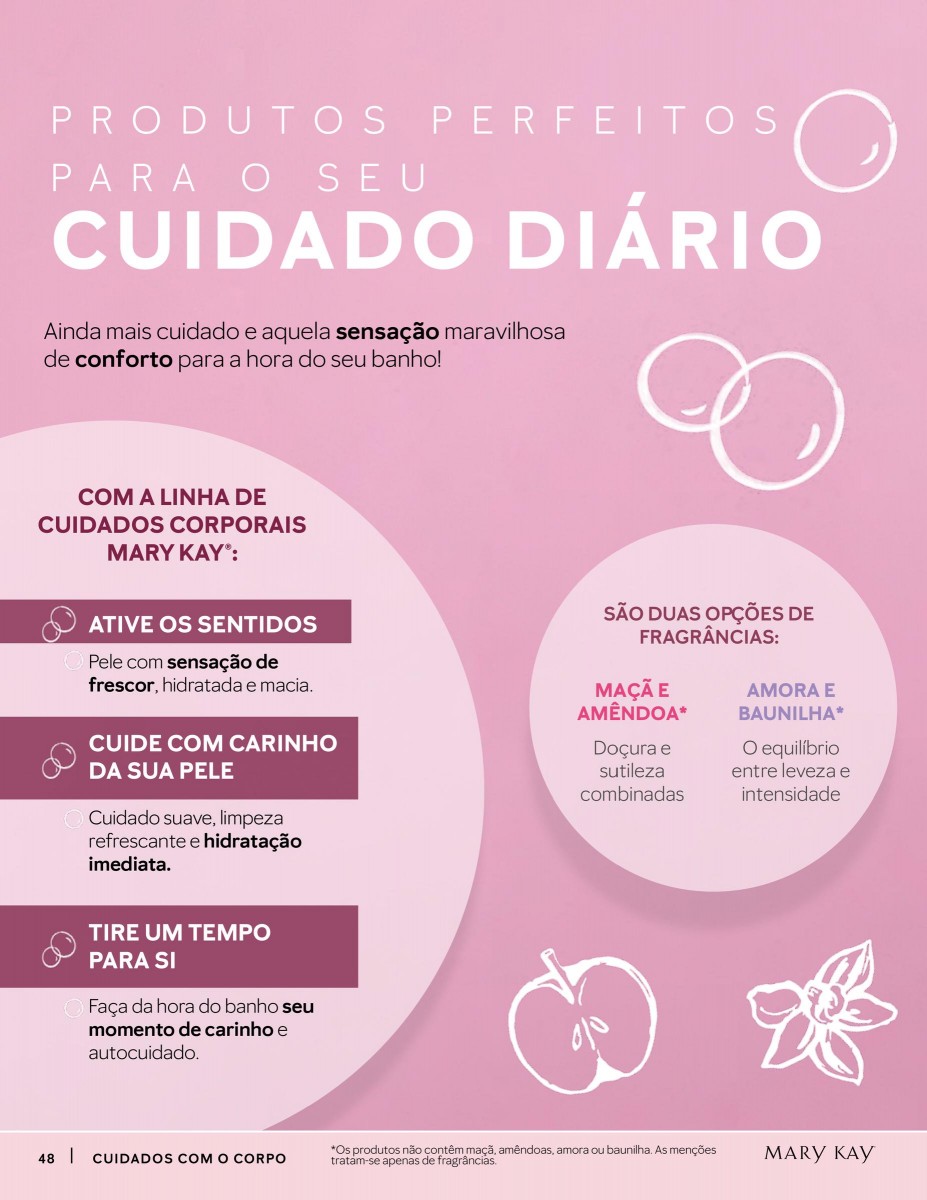 PRODUTOS PERFEITOS PARA O SEU
CUIDADO DIÁRIO

Ainda mais cuidado e aquela sensação maravilhosa de conforto para a hora do seu banho!

COM A LINHA DE CUIDADOS CORPORAIS MARY KAY®:

ATIVE OS SENTIDOS

Pele com sensação de frescor, hidratada e macia.

CUIDE COM CARINHO DA SUA PELE

Cuidado suave, limpeza refrescante e hidratação imediata.

TIRE UM TEMPO PARA SI

Faça da hora do banho seu momento de carinho e autocuidado.

SÃO DUAS OPÇÕES DE FRAGRÂNCIAS:

MAÇÃ E AMÊNDOA*

Doçura e sutileza combinadas

AMORA E BAUNILHA*

O equilíbrio entre leveza e intensidade

48 | CUIDADOS COM O CORPO

*Os produtos não contêm maçã, amêndoas, amora ou baunilha. As menções tratam-se apenas de fragrâncias.

MARY KAY